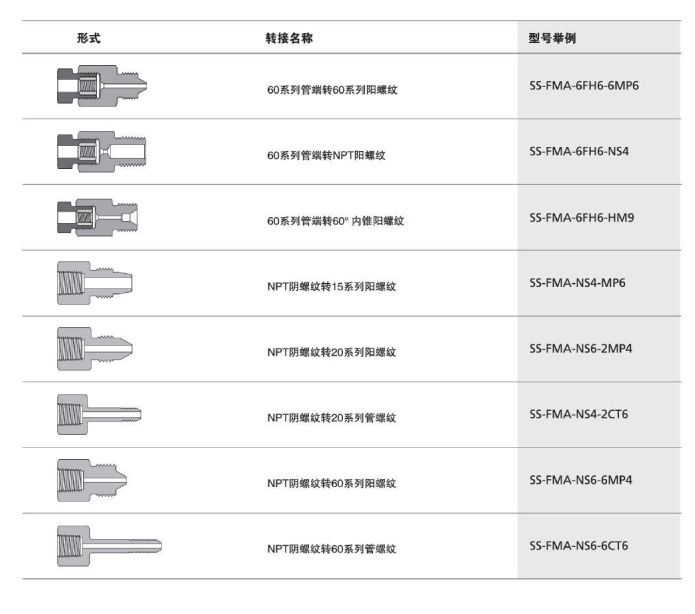 | 形式 | 转接名称 | 型号举例 |
|---|---|---|
| | 60系列管端转60系列阳螺纹 | SS-FMA-6FH6-6MP6 |
| | 60系列管端转NPT阳螺纹 | SS-FMA-6FH6-NS4 |
| | 60系列管端转60° 内锥阳螺纹 | SS-FMA-6FH6-HM9 |
| | NPT阴螺纹转15系列阳螺纹 | SS-FMA-NS4-MP6 |
| | NPT阴螺纹转20系列阳螺纹 | SS-FMA-NS6-2MP4 |
| | NPT阴螺纹转20系列管螺纹 | SS-FMA-NS4-2CT6 |
| | NPT阴螺纹转60系列阳螺纹 | SS-FMA-NS6-6MP4 |
| | NPT阴螺纹转60系列管螺纹 | SS-FMA-NS6-6CT6 |